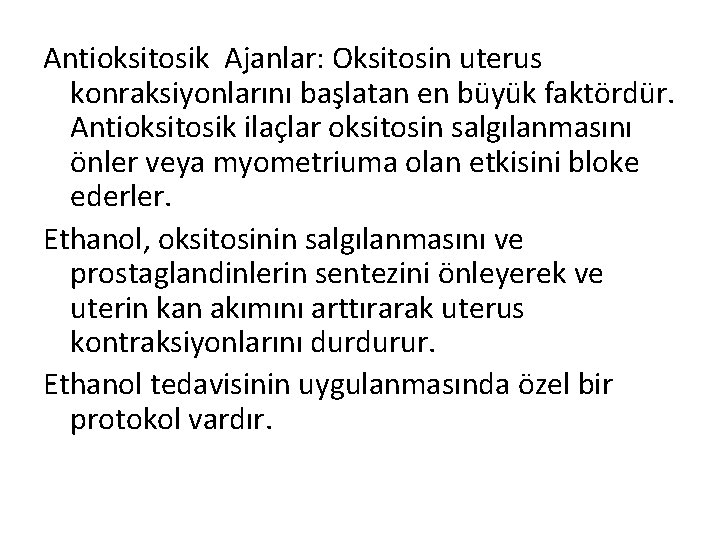 Antioksitosik Ajanlar: Oksitosin uterus konraksiyonlarını başlatan en büyük faktördür. Antioksitosik ilaçlar oksitosin salgılanmasını önler veya myometriuma olan etkisini bloke ederler.

Ethanol, oksitosinin salgılanmasını ve prostaglandinlerin sentezini önleyerek ve uterin kan akımını arttırarak uterus kontraksiyonlarını durdurur.

Ethanol tedavisinin uygulanmasında özel bir protokol vardır.